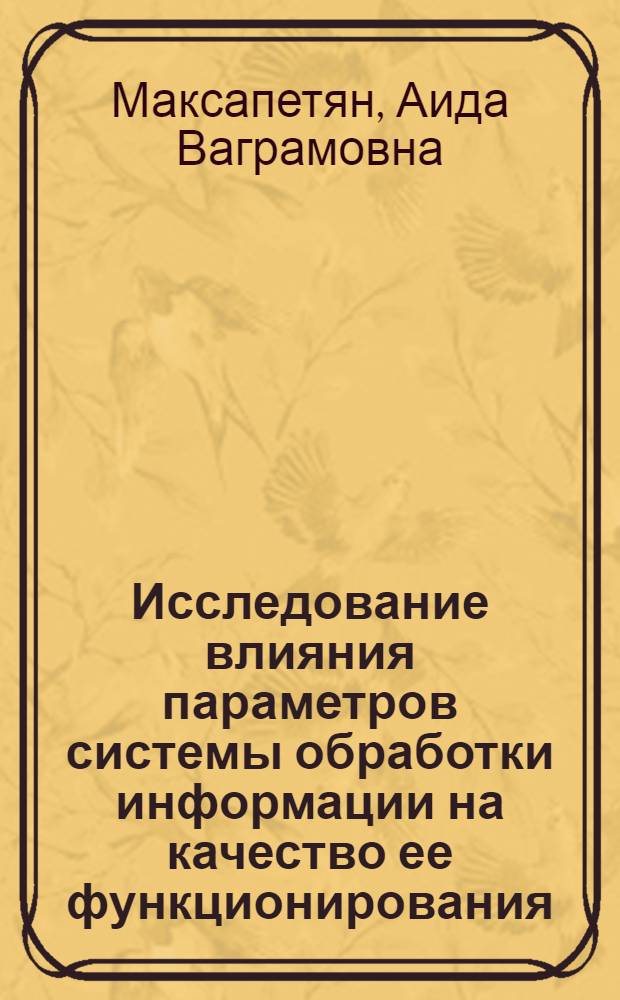 Максапетян, Аида Ваграмовна

Исследование влияния параметров системы обработки информации на качество ее функционирования